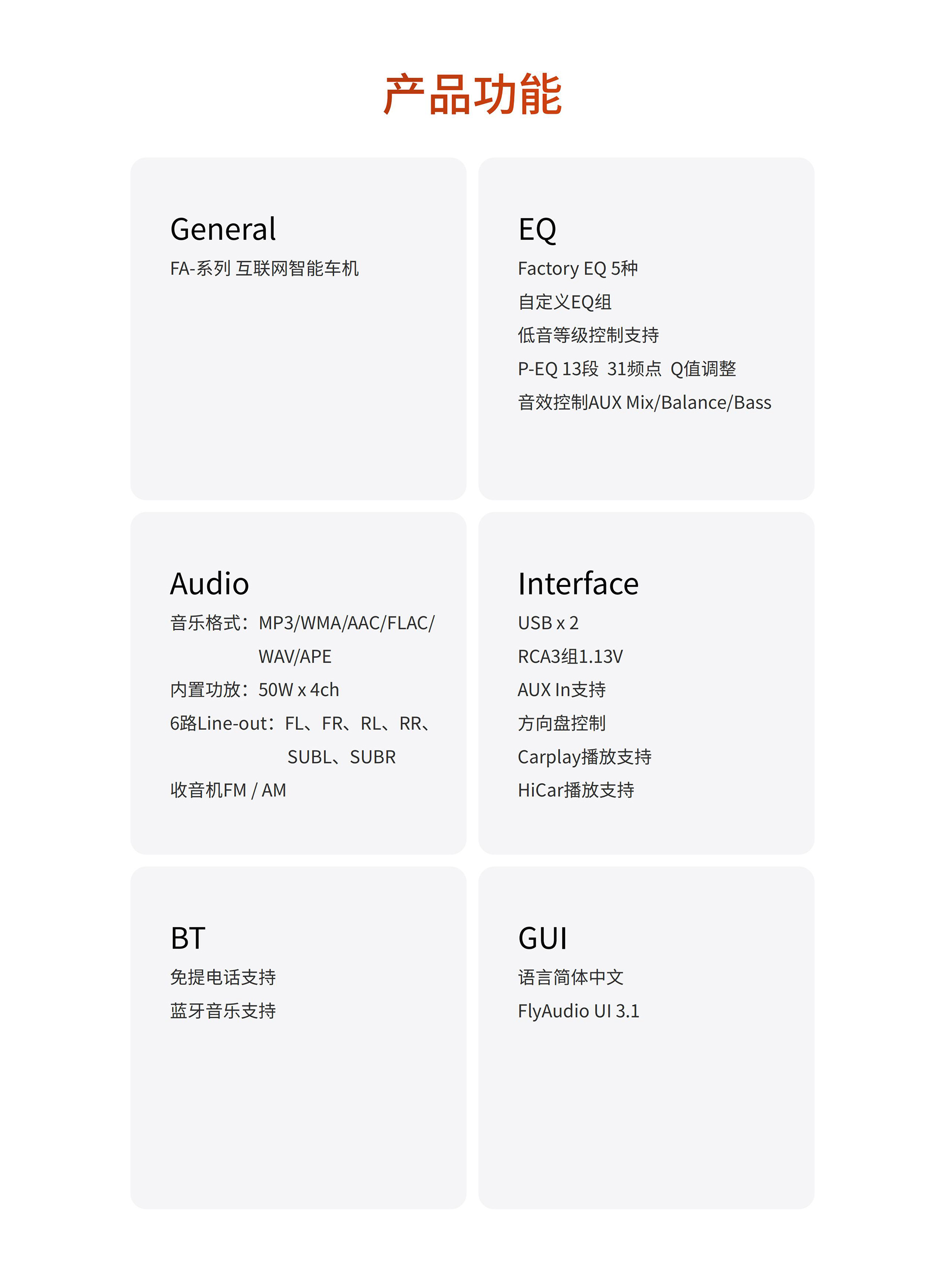 产品功能

General
FA-系列 互联网智能车机

EQ
Factory EQ 5种
自定义EQ组
低音等级控制支持
P-EQ 13段 31频点 Q值调整
音效控制AUX Mix/Balance/Bass

Audio
音乐格式：MP3/WMA/AAC/FLAC/WAV/APE
内置功放：50W x 4ch
6路Line-out：FL、FR、RL、RR、SUBL、SUBR
收音机FM / AM

Interface
USB x 2
RCA3组1.13V
AUX In支持
方向盘控制
Carplay播放支持
HiCar播放支持

BT
免提电话支持
蓝牙音乐支持

GUI
语言简体中文
FlyAudio UI 3.1